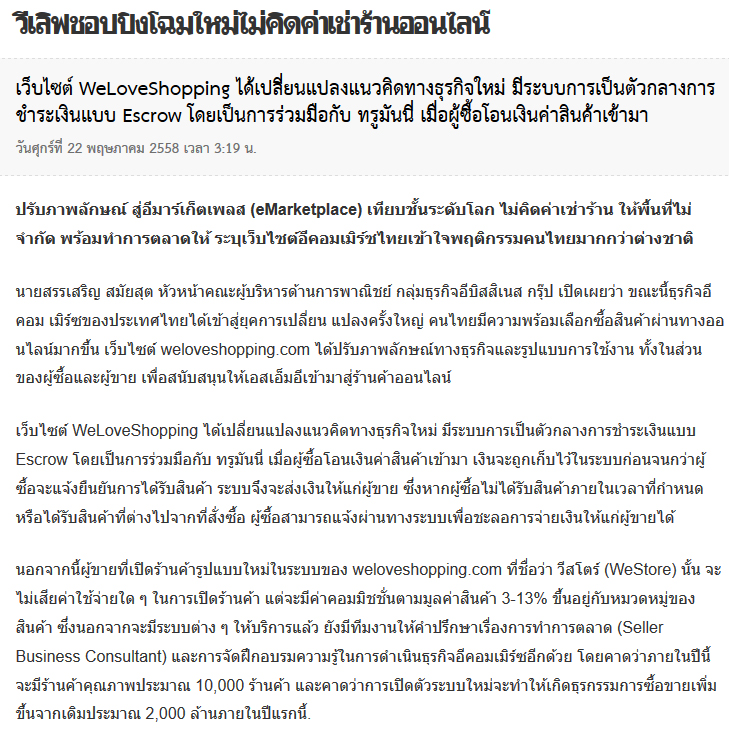 วีเลิฟชอปปิงโฉมใหม่ไม่คิดค่าเช่าร้านออนไลน์

เว็บไซต์ WeLoveShopping ได้เปลี่ยนแปลงแนวคิดทางธุรกิจใหม่ มีระบบการเป็นตัวกลางการชำระเงินแบบ Escrow โดยเป็นการร่วมมือกับ ทรูมันนี่ เมื่อผู้ซื้อโอนเงินค่าสินค้าเข้ามา

วันศุกร์ที่ 22 พฤษภาคม 2558 เวลา 3:19 น.

ปรับภาพลักษณ์ สู่อีมาร์เก็ตเพลส (eMarketplace) เทียบชั้นระดับโลก ไม่คิดค่าเช่าร้าน ให้พื้นที่ไม่จำกัด พร้อมทำการตลาดให้ ระบุเว็บไซต์อีคอมเมิร์ซไทยเข้าใจพฤติกรรมคนไทยมากกว่าต่างชาติ

นายสรรเสริญ สมัยสุต หัวหน้าคณะผู้บริหารด้านการพาณิชย์ กลุ่มธุรกิจอีบิสสิเนส กรุ๊ป เปิดเผยว่า ขณะนี้ธุรกิจอีคอม เมิร์ซของประเทศไทยได้เข้าสู่ยุคการเปลี่ยน แปลงครั้งใหญ่ คนไทยมีความพร้อมเลือกซื้อสินค้าผ่านทางออนไลน์มากขึ้น เว็บไซต์ weloveshopping.com ได้ปรับภาพลักษณ์ทางธุรกิจและรูปแบบการใช้งาน ทั้งในส่วนของผู้ซื้อและผู้ขาย เพื่อสนับสนุนให้เอสเอ็มอีเข้ามาสู่ร้านค้าออนไลน์

เว็บไซต์ WeLoveShopping ได้เปลี่ยนแปลงแนวคิดทางธุรกิจใหม่ มีระบบการเป็นตัวกลางการชำระเงินแบบ Escrow โดยเป็นการร่วมมือกับ ทรูมันนี่ เมื่อผู้ซื้อโอนเงินค่าสินค้าเข้ามา เงินจะถูกเก็บไว้ในระบบก่อนจนกว่าผู้ซื้อจะแจ้งยืนยันการได้รับสินค้า ระบบจึงจะส่งเงินให้แก่ผู้ขาย ซึ่งหากผู้ซื้อไม่ได้รับสินค้าภายในเวลาที่กำหนด หรือได้รับสินค้าที่ต่างไปจากที่สั่งซื้อ ผู้ซื้อสามารถแจ้งผ่านทางระบบเพื่อชะลอการจ่ายเงินให้แก่ผู้ขายได้

นอกจากนี้ผู้ขายที่เปิดร้านค้ารูปแบบใหม่ในระบบของ weloveshopping.com ที่ชื่อว่า วีสโตร์ (WeStore) นั้น จะไม่เสียค่าใช้จ่ายใด ๆ ในการเปิดร้านค้า แต่จะมีค่าคอมมิชชั่นตามมูลค่าสินค้า 3-13% ขึ้นอยู่กับหมวดหมู่ของสินค้า ซึ่งนอกจากจะมีระบบต่าง ๆ ให้บริการแล้ว ยังมีทีมงานให้คำปรึกษาเรื่องการทำการตลาด (Seller Business Consultant) และการจัดฝึกอบรมความรู้ในการดำเนินธุรกิจอีคอมเมิร์ซอีกด้วย โดยคาดว่าภายในปีนี้จะมีร้านค้าคุณภาพประมาณ 10,000 ร้านค้า และคาดว่าการเปิดตัวระบบใหม่จะทำให้เกิดธุรกรรมการซื้อขายเพิ่มขึ้นจากเดิมประมาณ 2,000 ล้านภายในปีแรกนี้.